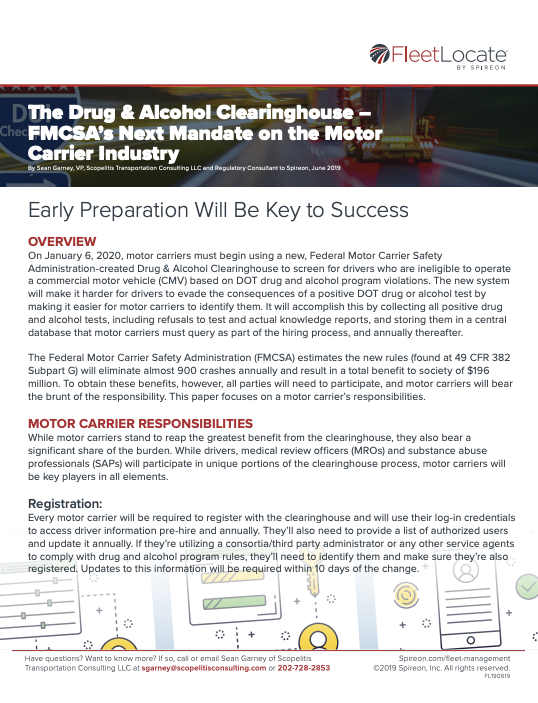 FleetLocate
BY SPIREON

The Drug & Alcohol Clearinghouse – FMCSA's Next Mandate on the Motor Carrier Industry

By Sean Garney, VP, Scopelitis Transportation Consulting LLC and Regulatory Consultant to Spireon, June 2019

Early Preparation Will Be Key to Success

OVERVIEW

On January 6, 2020, motor carriers must begin using a new, Federal Motor Carrier Safety Administration-created Drug & Alcohol Clearinghouse to screen for drivers who are ineligible to operate a commercial motor vehicle (CMV) based on DOT drug and alcohol program violations. The new system will make it harder for drivers to evade the consequences of a positive DOT drug or alcohol test by making it easier for motor carriers to identify them. It will accomplish this by collecting all positive drug and alcohol tests, including refusals to test and actual knowledge reports, and storing them in a central database that motor carriers must query as part of the hiring process, and annually thereafter.

The Federal Motor Carrier Safety Administration (FMCSA) estimates the new rules (found at 49 CFR 382 Subpart G) will eliminate almost 900 crashes annually and result in a total benefit to society of $196 million. To obtain these benefits, however, all parties will need to participate, and motor carriers will bear the brunt of the responsibility. This paper focuses on a motor carrier's responsibilities.

MOTOR CARRIER RESPONSIBILITIES

While motor carriers stand to reap the greatest benefit from the clearinghouse, they also bear a significant share of the burden. While drivers, medical review officers (MROs) and substance abuse professionals (SAPs) will participate in unique portions of the clearinghouse process, motor carriers will be key players in all elements.

Registration:

Every motor carrier will be required to register with the clearinghouse and will use their log-in credentials to access driver information pre-hire and annually. They'll also need to provide a list of authorized users and update it annually. If they're utilizing a consortia/third party administrator or any other service agents to comply with drug and alcohol program rules, they'll need to identify them and make sure they're also registered. Updates to this information will be required within 10 days of the change.

Have questions? Want to know more? If so, call or email Sean Garney of Scopelitis Transportation Consulting LLC at sgarney@scopelitisconsulting.com or 202-728-2853

Spireon.com/fleet-management
©2019 Spireon, Inc. All rights reserved.
FL190619